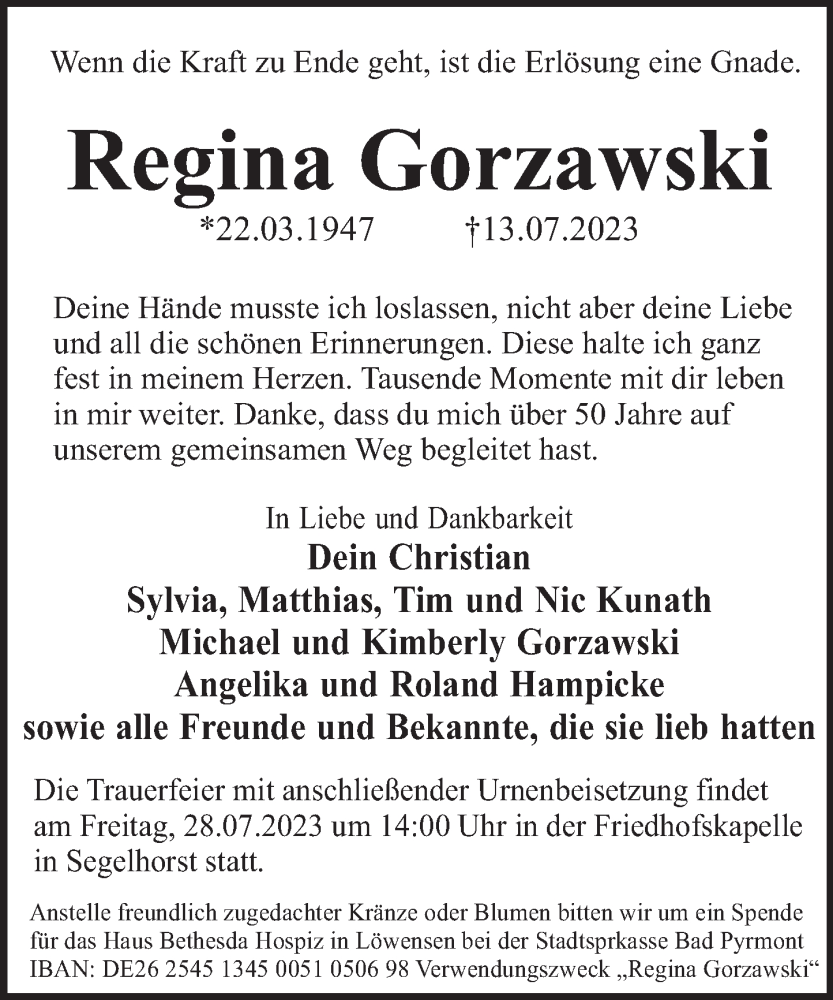 Wenn die Kraft zu Ende geht, ist die Erlösung eine Gnade.

Regina Gorzawski

*22.03.1947 †13.07.2023

Deine Hände musste ich loslassen, nicht aber deine Liebe und all die schönen Erinnerungen. Diese halte ich ganz fest in meinem Herzen. Tausende Momente mit dir leben in mir weiter. Danke, dass du mich über 50 Jahre auf unserem gemeinsamen Weg begleitet hast.

In Liebe und Dankbarkeit
Dein Christian
Sylvia, Matthias, Tim und Nic Kunath
Michael und Kimberly Gorzawski
Angelika und Roland Hampicke
sowie alle Freunde und Bekannte, die sie lieb hatten

Die Trauerfeier mit anschließender Urnenbeisetzung findet am Freitag, 28.07.2023 um 14:00 Uhr in der Friedhofskapelle in Segelhorst statt.

Anstelle freundlich zugedachter Kränze oder Blumen bitten wir um ein Spende für das Haus Bethesda Hospiz in Löwensen bei der Stadtsprkasse Bad Pyrmont IBAN: DE26 2545 1345 0051 0506 98 Verwendungszweck „Regina Gorzawski“